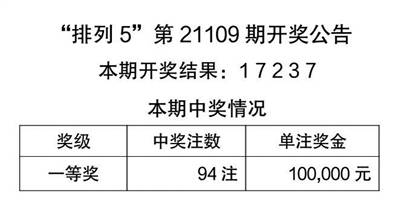 “排列 5”第 21109 期开奖公告

本期开奖结果：1 7 2 3 7

本期中奖情况

| 奖级 | 中奖注数 | 单注奖金 |
|---|---|---|
| 一等奖 | 94 注 | 100,000 元 |